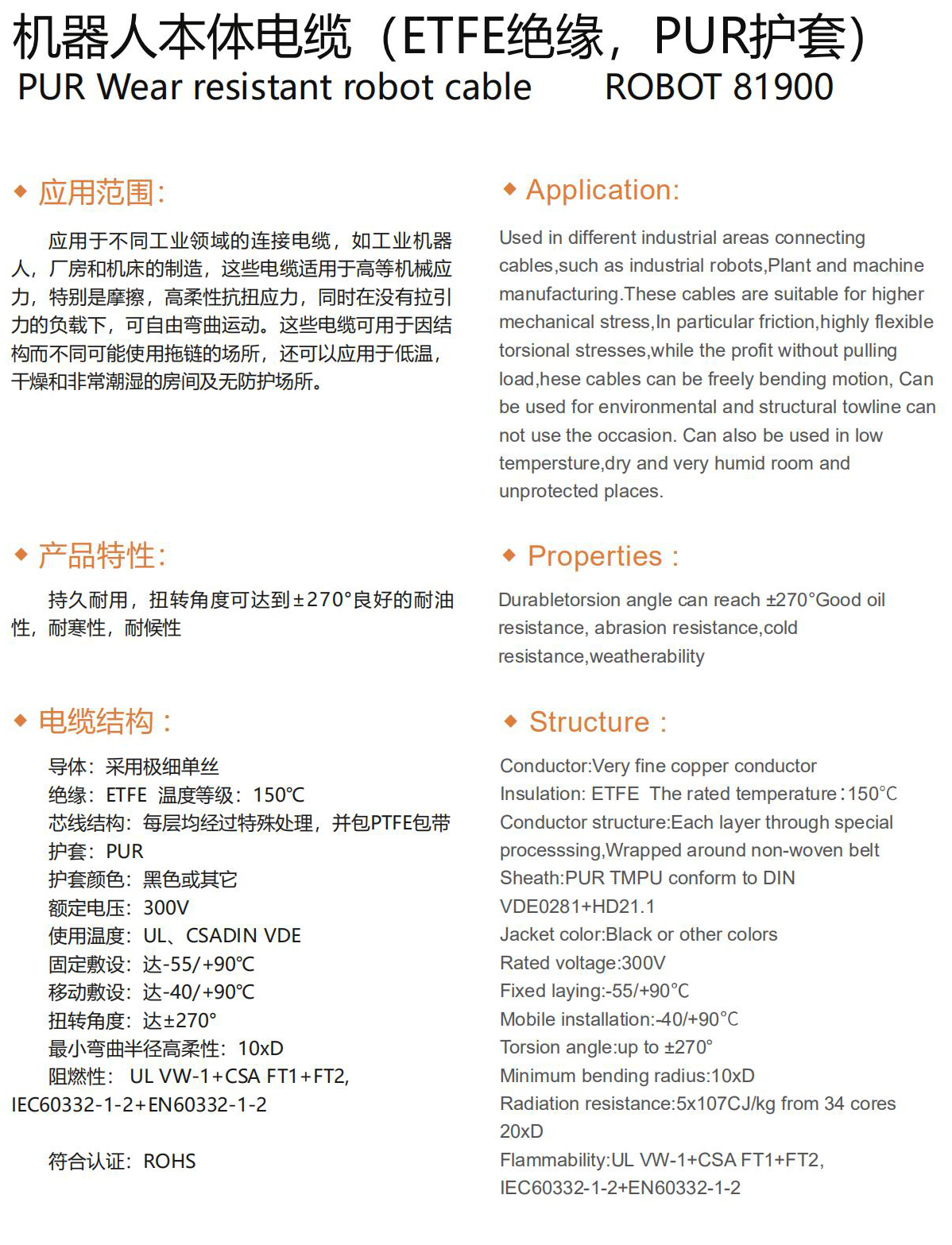 机器人本体电缆（ETFE绝缘，PUR护套）
PUR Wear resistant robot cable　　ROBOT 81900

◆ 应用范围:

应用于不同工业领域的连接电缆，如工业机器人，厂房和机床的制造，这些电缆适用于高等机械应力，特别是摩擦，高柔性抗扭应力，同时在没有拉引力的负载下，可自由弯曲运动。这些电缆可用于因结构而不同可能使用拖链的场所，还可以应用于低温，干燥和非常潮湿的房间及无防护场所。

◆ 产品特性:

持久耐用，扭转角度可达到±270°良好的耐油性，耐寒性，耐候性

◆ 电缆结构：

导体：采用极细单丝
绝缘：ETFE 温度等级：150℃
芯线结构：每层均经过特殊处理，并包PTFE包带
护套：PUR
护套颜色：黑色或其它
额定电压：300V
使用温度：UL、CSADIN VDE
固定敷设：达-55/+90℃
移动敷设：达-40/+90℃
扭转角度：达±270°
最小弯曲半径高柔性：10xD
阻燃性： UL VW-1+CSA FT1+FT2, IEC60332-1-2+EN60332-1-2

符合认证：ROHS

◆ Application:

Used in different industrial areas connecting cables,such as industrial robots,Plant and machine manufacturing.These cables are suitable for higher mechanical stress,In particular friction,highly flexible torsional stresses,while the profit without pulling load,hese cables can be freely bending motion, Can be used for environmental and structural towline can not use the occasion. Can also be used in low tempersture,dry and very humid room and unprotected places.

◆ Properties :

Durabletorsion angle can reach ±270°Good oil resistance, abrasion resistance,cold resistance,weatherability

◆ Structure :

Conductor:Very fine copper conductor
Insulation: ETFE The rated temperature:150℃
Conductor structure:Each layer through special processsing,Wrapped around non-woven belt
Sheath:PUR TMPU conform to DIN VDE0281+HD21.1
Jacket color:Black or other colors
Rated voltage:300V
Fixed laying:-55/+90℃
Mobile installation:-40/+90℃
Torsion angle:up to ±270°
Minimum bending radius:10xD
Radiation resistance:5x107CJ/kg from 34 cores 20xD
Flammability:UL VW-1+CSA FT1+FT2, IEC60332-1-2+EN60332-1-2